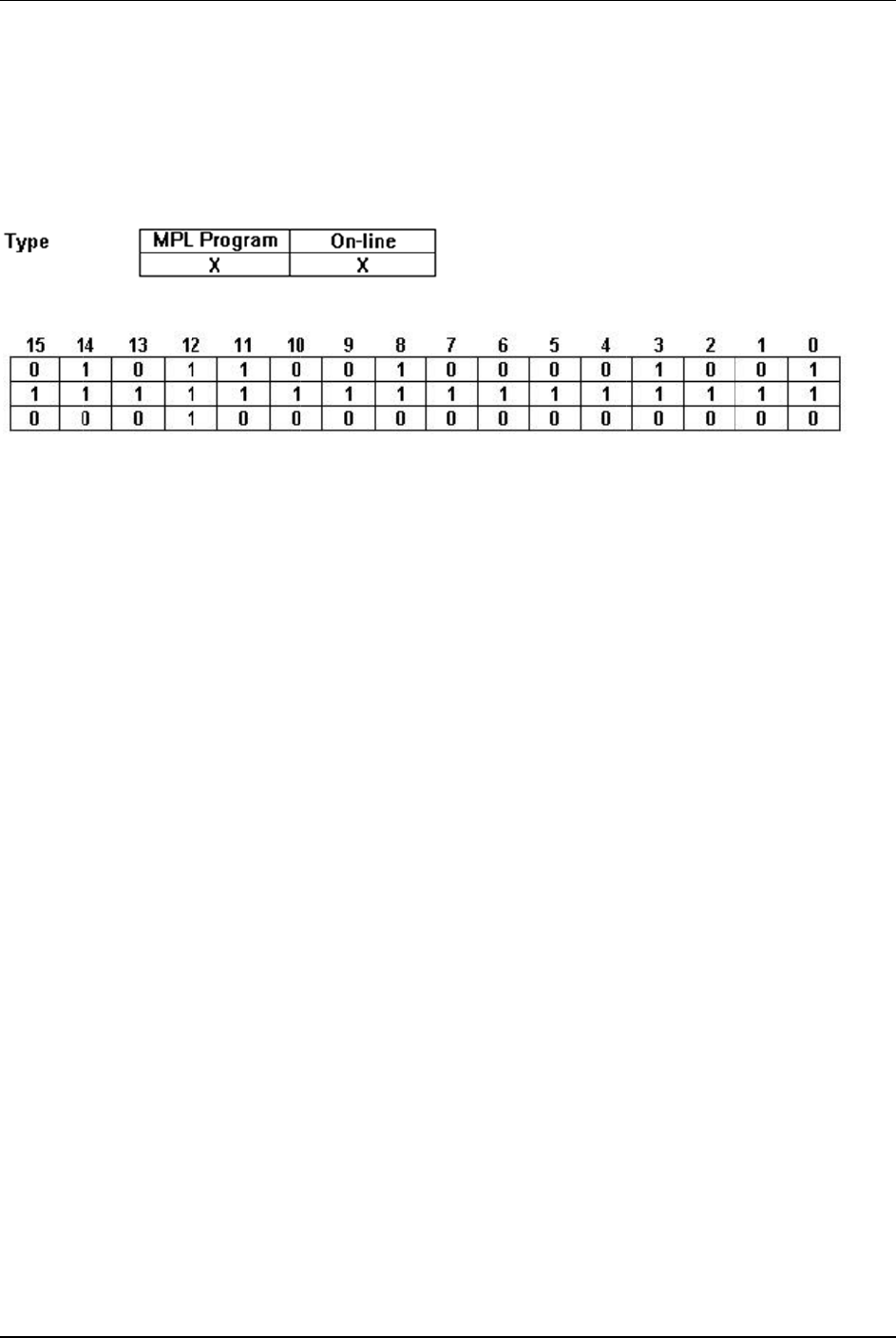 Type

| MPL Program | On-line |
|---|---|
| X | X |

| 15 | 14 | 13 | 12 | 11 | 10 | 9 | 8 | 7 | 6 | 5 | 4 | 3 | 2 | 1 | 0 |
|---|---|---|---|---|---|---|---|---|---|---|---|---|---|---|---|
| 0 | 1 | 0 | 1 | 1 | 0 | 0 | 1 | 0 | 0 | 0 | 0 | 1 | 0 | 0 | 1 |
| 1 | 1 | 1 | 1 | 1 | 1 | 1 | 1 | 1 | 1 | 1 | 1 | 1 | 1 | 1 | 1 |
| 0 | 0 | 0 | 1 | 0 | 0 | 0 | 0 | 0 | 0 | 0 | 0 | 0 | 0 | 0 | 0 |